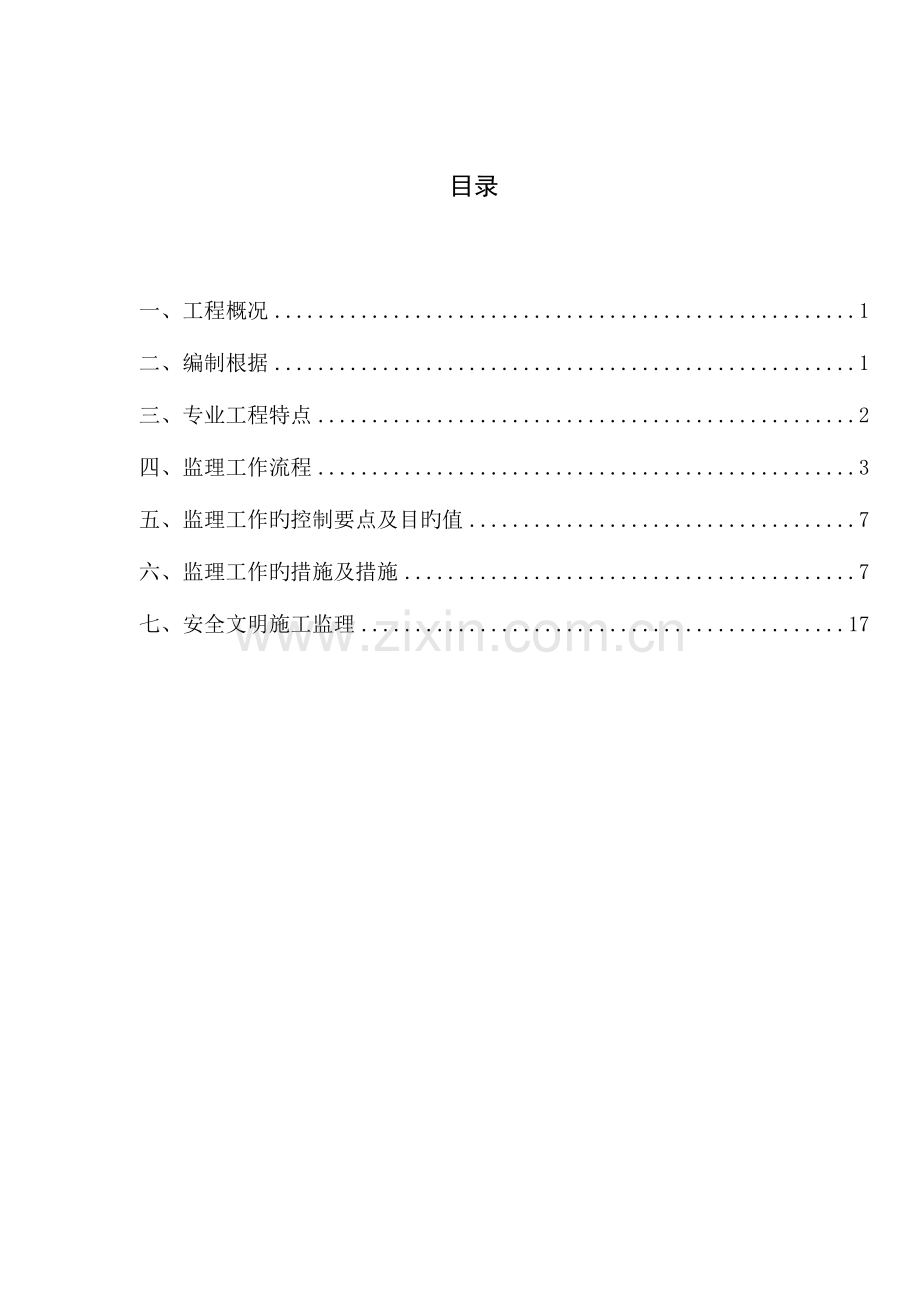 目录

一、工程概况......................................................1

二、编制根据......................................................1

三、专业工程特点..................................................2

四、监理工作流程..................................................3

五、监理工作旳控制要点及目旳值....................................7

六、监理工作旳措施及措施..........................................7

七、安全文明施工监理.............................................17

www.zixin.com.cn